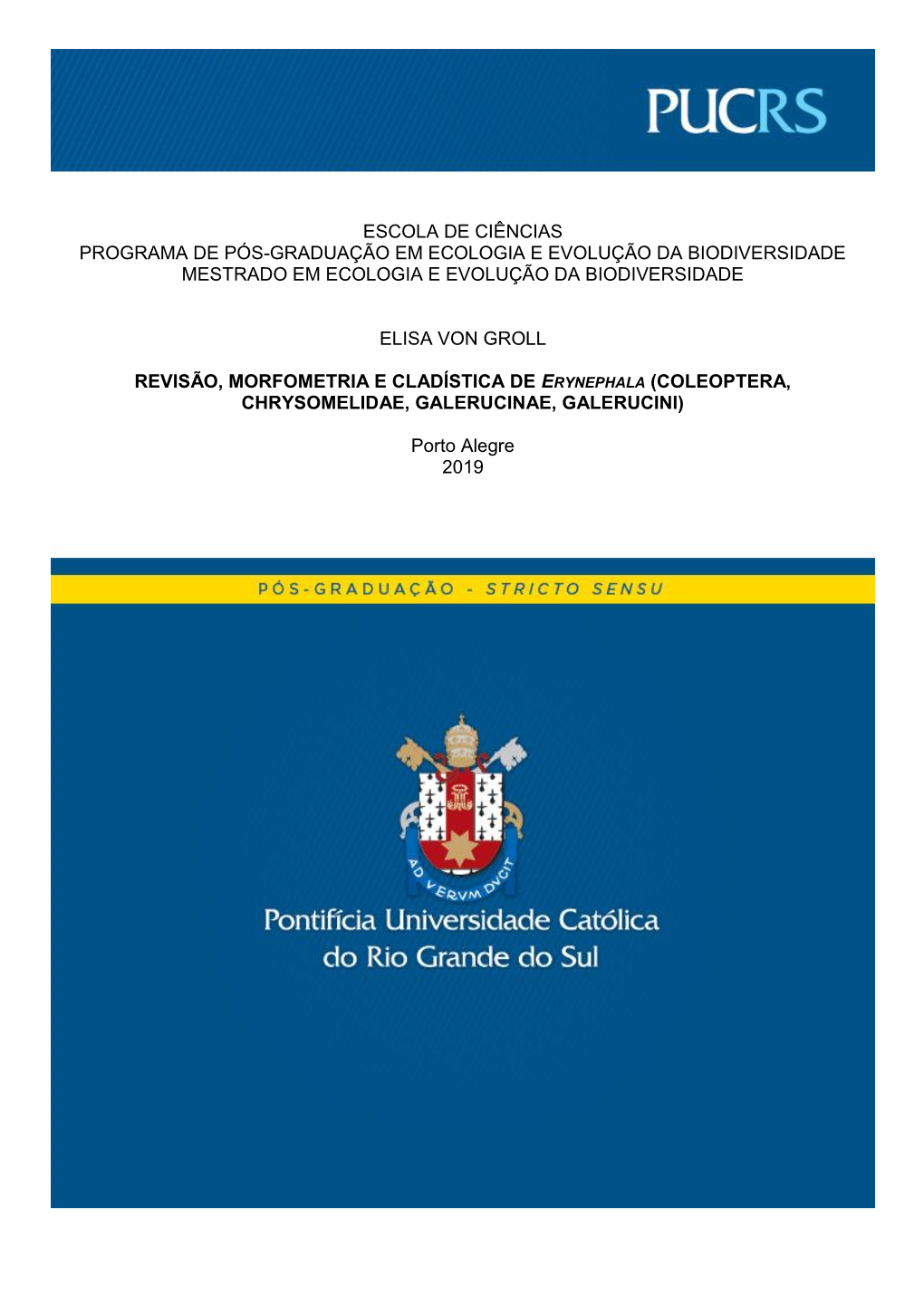 PUCRS

ESCOLA DE CIÊNCIAS
PROGRAMA DE PÓS-GRADUAÇÃO EM ECOLOGIA E EVOLUÇÃO DA BIODIVERSIDADE
MESTRADO EM ECOLOGIA E EVOLUÇÃO DA BIODIVERSIDADE

ELISA VON GROLL

REVISÃO, MORFOMETRIA E CLADÍSTICA DE ERYNEPHALA (COLEOPTERA, CHRYSOMELIDAE, GALERUCINAE, GALERUCINI)

Porto Alegre
2019

PÓS-GRADUAÇÃO - STRICTO SENSU

AD VERVM DVCIT

Pontifícia Universidade Católica do Rio Grande do Sul